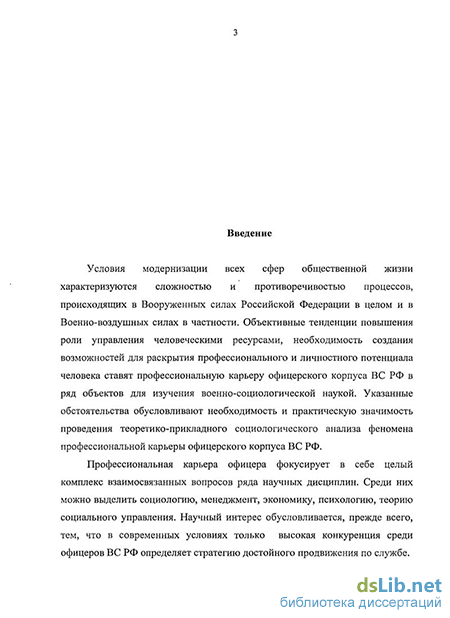 3

Введение

Условия модернизации всех сфер общественной жизни характеризуются сложностью и противоречивостью процессов, происходящих в Вооруженных силах Российской Федерации в целом и в Военно-воздушных силах в частности. Объективные тенденции повышения роли управления человеческими ресурсами, необходимость создания возможностей для раскрытия профессионального и личностного потенциала человека ставят профессиональную карьеру офицерского корпуса ВС РФ в ряд объектов для изучения военно-социологической наукой. Указанные обстоятельства обусловливают необходимость и практическую значимость проведения теоретико-прикладного социологического анализа феномена профессиональной карьеры офицерского корпуса ВС РФ.

Профессиональная карьера офицера фокусирует в себе целый комплекс взаимосвязанных вопросов ряда научных дисциплин. Среди них можно выделить социологию, менеджмент, экономику, психологию, теорию социального управления. Научный интерес обусловливается, прежде всего, тем, что в современных условиях только высокая конкуренция среди офицеров ВС РФ определяет стратегию достойного продвижения по службе.

dsLib.net
библиотека диссертаций